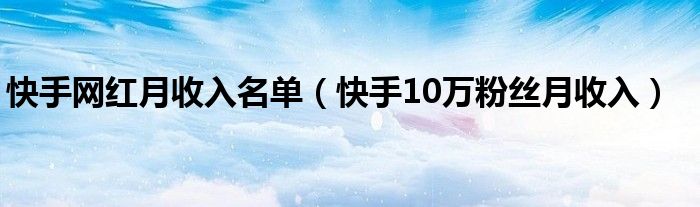 快手网红月收入名单（快手10万粉丝月收入）